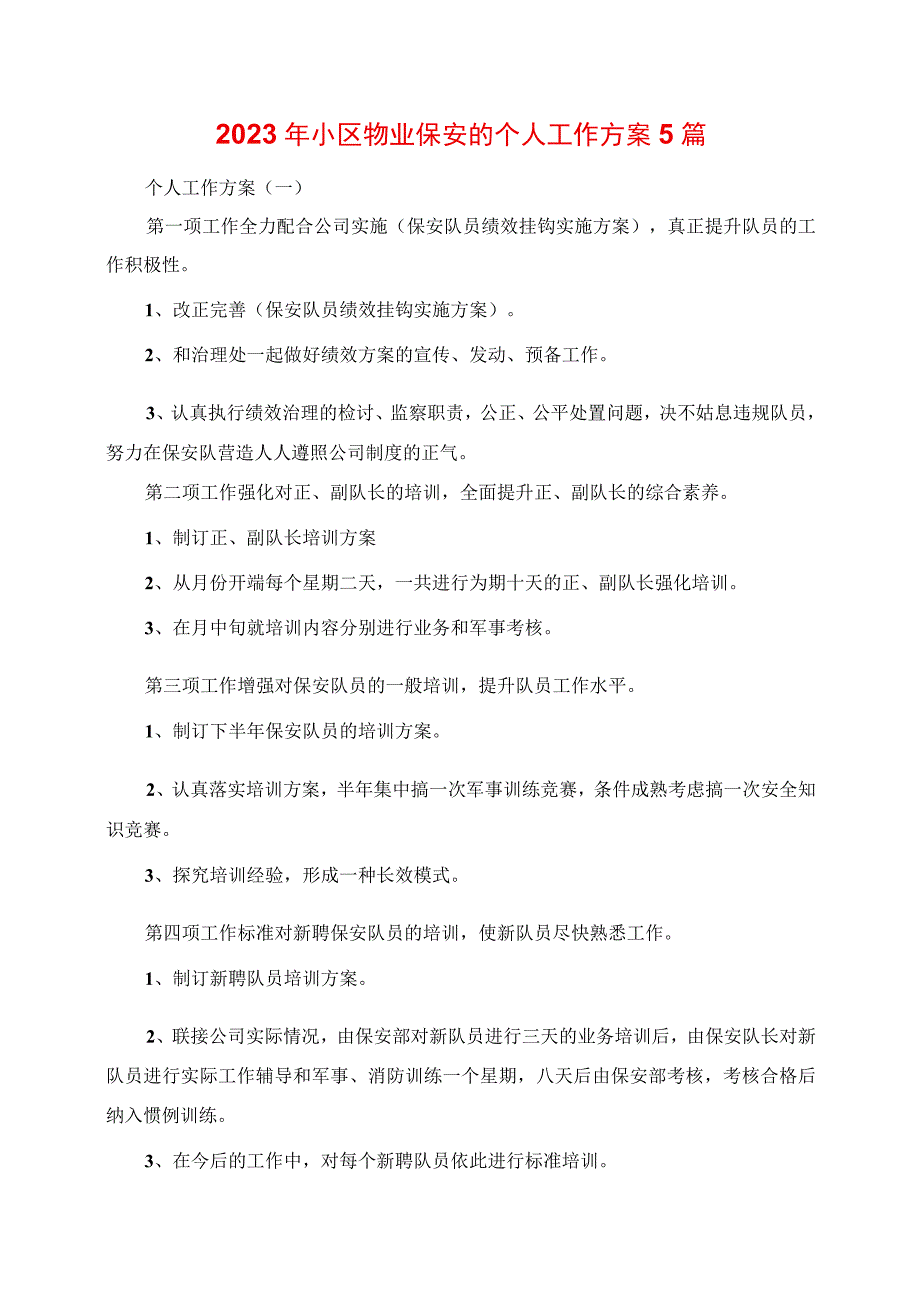 2023年小区物业保安的个人工作方案5篇

个人工作方案（一）

第一项工作全力配合公司实施（保安队员绩效挂钩实施方案），真正提升队员的工作积极性。

1、改正完善（保安队员绩效挂钩实施方案）。

2、和治理处一起做好绩效方案的宣传、发动、预备工作。

3、认真执行绩效治理的检讨、监察职责，公正、公平处置问题，决不姑息违规队员，努力在保安队营造人人遵照公司制度的正气。

第二项工作强化对正、副队长的培训，全面提升正、副队长的综合素养。

1、制订正、副队长培训方案

2、从月份开端每个星期二天，一共进行为期十天的正、副队长强化培训。

3、在月中旬就培训内容分别进行业务和军事考核。

第三项工作增强对保安队员的一般培训，提升队员工作水平。

1、制订下半年保安队员的培训方案。

2、认真落实培训方案，半年集中搞一次军事训练竞赛，条件成熟考虑搞一次安全知识竞赛。

3、探究培训经验，形成一种长效模式。

第四项工作标准对新聘保安队员的培训，使新队员尽快熟悉工作。

1、制订新聘队员培训方案。

2、联接公司实际情况，由保安部对新队员进行三天的业务培训后，由保安队长对新队员进行实际工作辅导和军事、消防训练一个星期，八天后由保安部考核，考核合格后纳入惯例训练。

3、在今后的工作中，对每个新聘队员依此进行标准培训。